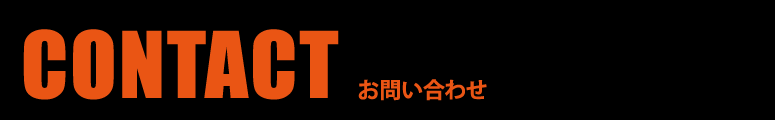 CONTACT お問い合わせ